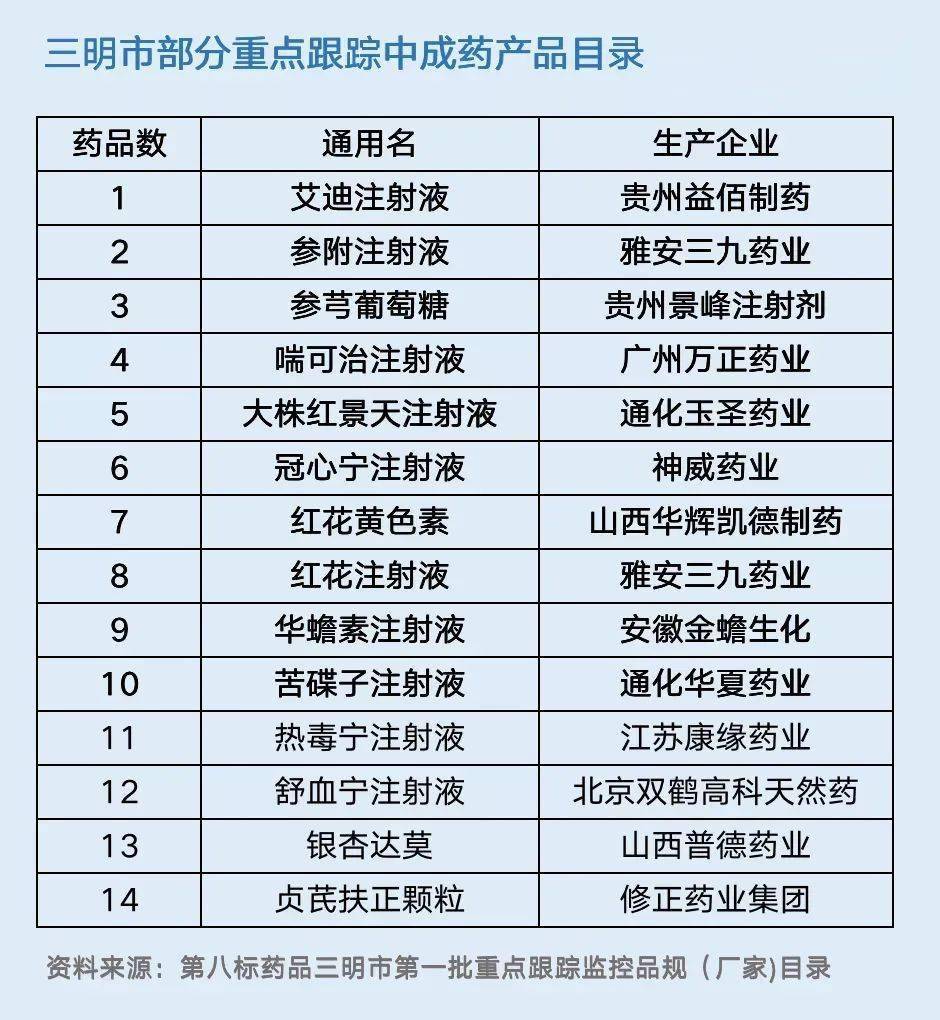 三明市部分重点跟踪中成药产品目录

| 药品数 | 通用名 | 生产企业 |
|---|---|---|
| 1 | 艾迪注射液 | 贵州益佰制药 |
| 2 | 参附注射液 | 雅安三九药业 |
| 3 | 参芎葡萄糖 | 贵州景峰注射剂 |
| 4 | 喘可治注射液 | 广州万正药业 |
| 5 | 大株红景天注射液 | 通化玉圣药业 |
| 6 | 冠心宁注射液 | 神威药业 |
| 7 | 红花黄色素 | 山西华辉凯德制药 |
| 8 | 红花注射液 | 雅安三九药业 |
| 9 | 华蟾素注射液 | 安徽金蟾生化 |
| 10 | 苦碟子注射液 | 通化华夏药业 |
| 11 | 热毒宁注射液 | 江苏康缘药业 |
| 12 | 舒血宁注射液 | 北京双鹤高科天然药 |
| 13 | 银杏达莫 | 山西普德药业 |
| 14 | 贞芪扶正颗粒 | 修正药业集团 |

资料来源：第八标药品三明市第一批重点跟踪监控品规（厂家)目录